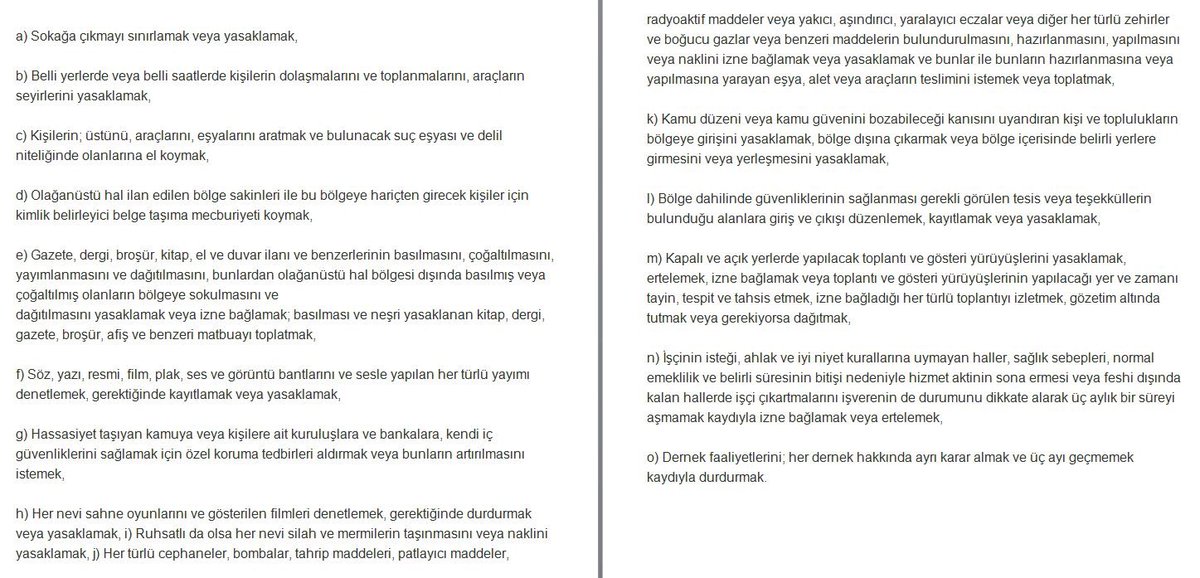 a) Sokağa çıkmayı sınırlamak veya yasaklamak,

b) Belli yerlerde veya belli saatlerde kişilerin dolaşmalarını ve toplanmalarını, araçların seyirlerini yasaklamak,

c) Kişilerin; üstünü, araçlarını, eşyalarını aratmak ve bulunacak suç eşyası ve delil niteliğinde olanlarına el koymak,

d) Olağanüstü hal ilan edilen bölge sakinleri ile bu bölgeye hariçten girecek kişiler için kimlik belirleyici belge taşıma mecburiyeti koymak,

e) Gazete, dergi, broşür, kitap, el ve duvar ilanı ve benzerlerinin basılmasını, çoğaltılmasını, yayımlanmasını ve dağıtılmasını, bunlardan olağanüstü hal bölgesi dışında basılmış veya çoğaltılmış olanların bölgeye sokulmasını ve
dağıtılmasını yasaklamak veya izne bağlamak; basılması ve neşri yasaklanan kitap, dergi, gazete, broşür, afiş ve benzeri matbuayı toplatmak,

f) Söz, yazı, resmi, film, plak, ses ve görüntü bantlarını ve sesle yapılan her türlü yayımı denetlemek, gerektiğinde kayıtlamak veya yasaklamak,

g) Hassasiyet taşıyan kamuya veya kişilere ait kuruluşlara ve bankalara, kendi iç güvenliklerini sağlamak için özel koruma tedbirleri aldırmak veya bunların artırılmasını istemek,

h) Her nevi sahne oyunlarını ve gösterilen filmleri denetlemek, gerektiğinde durdurmak veya yasaklamak, i) Ruhsatlı da olsa her nevi silah ve mermilerin taşınmasını veya naklini yasaklamak, j) Her türlü cephaneler, bombalar, tahrip maddeleri, patlayıcı maddeler, radyoaktif maddeler veya yakıcı, aşındırıcı, yaralayıcı eczalar veya diğer her türlü zehirler ve boğucu gazlar veya benzeri maddelerin bulundurulmasını, hazırlanmasını, yapılmasını veya naklini izne bağlamak veya yasaklamak ve bunlar ile bunların hazırlanmasına veya yapılmasına yarayan eşya, alet veya araçların teslimini istemek veya toplatmak,

k) Kamu düzeni veya kamu güvenini bozabileceği kanısını uyandıran kişi ve toplulukların bölgeye girişini yasaklamak, bölge dışına çıkarmak veya bölge içerisinde belirli yerlere girmesini veya yerleşmesini yasaklamak,

l) Bölge dahilinde güvenliklerinin sağlanması gerekli görülen tesis veya teşekküllerin bulunduğu alanlara giriş ve çıkışı düzenlemek, kayıtlamak veya yasaklamak,

m) Kapalı ve açık yerlerde yapılacak toplantı ve gösteri yürüyüşlerini yasaklamak, ertelemek, izne bağlamak veya toplantı ve gösteri yürüyüşlerinin yapılacağı yer ve zamanı tayin, tespit ve tahsis etmek, izne bağladığı her türlü toplantıyı izletmek, gözetim altında tutmak veya gerekiyorsa dağıtmak,

n) İşçinin isteği, ahlak ve iyi niyet kurallarına uymayan haller, sağlık sebepleri, normal emeklilik ve belirli süresinin bitişi nedeniyle hizmet aktinin sona ermesi veya feshi dışında kalan hallerde işçi çıkartmalarını işverenin de durumunu dikkate alarak üç aylık bir süreyi aşmamak kaydıyla izne bağlamak veya ertelemek,

o) Dernek faaliyetlerini; her dernek hakkında ayrı karar almak ve üç ayı geçmemek kaydıyla durdurmak.